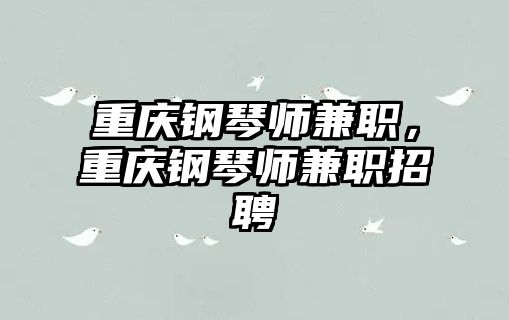 重庆钢琴师兼职，重庆钢琴师兼职招聘